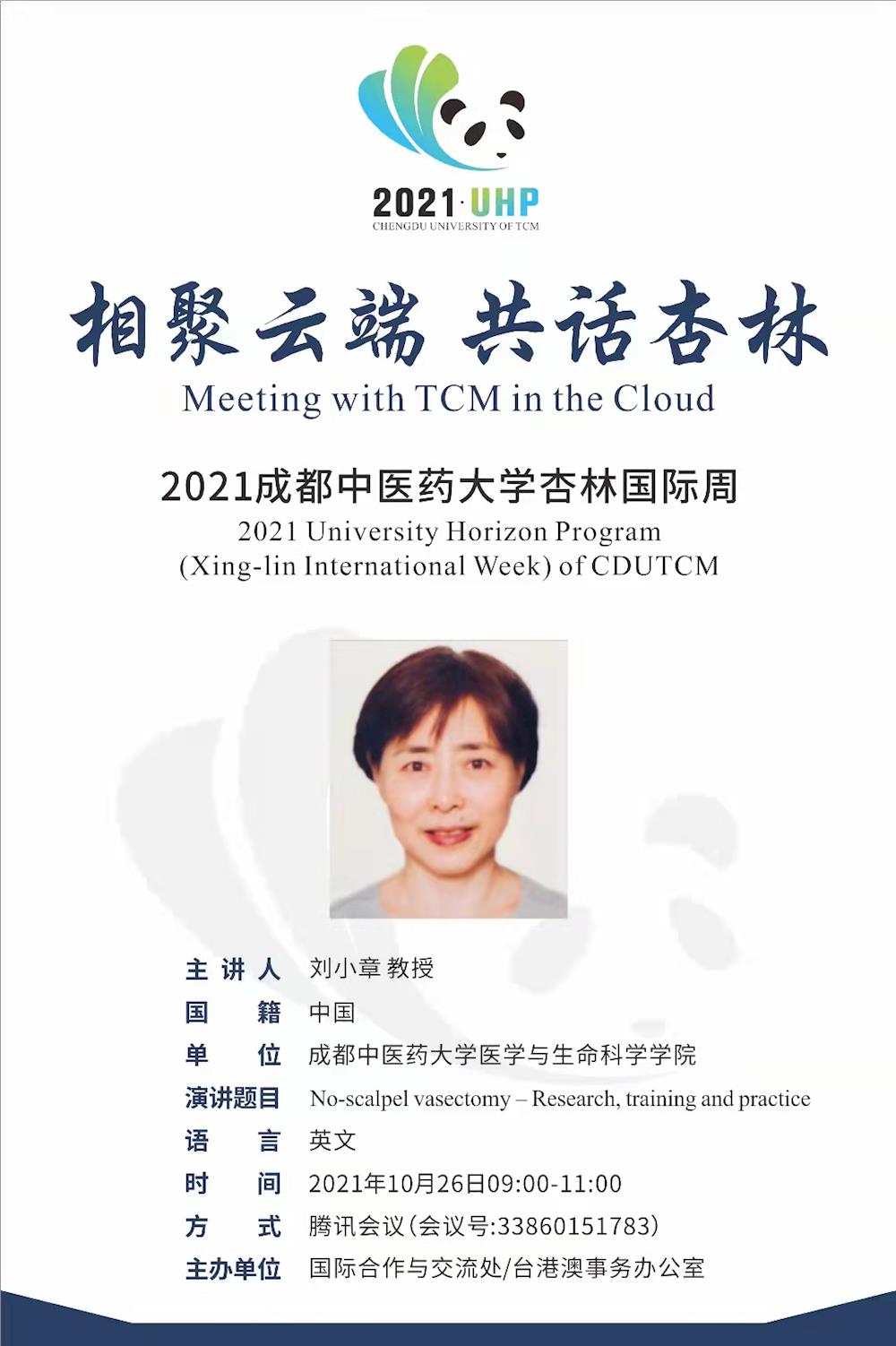 2021·UHP
CHENGDU UNIVERSITY OF TCM

相聚云端 共话杏林
Meeting with TCM in the Cloud

2021成都中医药大学杏林国际周
2021 University Horizon Program
(Xing-lin International Week) of CDUTCM

主讲人 刘小章 教授
国籍 中国
单位 成都中医药大学医学与生命科学学院
演讲题目 No-scalpel vasectomy – Research, training and practice
语言 英文
时间 2021年10月26日09:00-11:00
方式 腾讯会议(会议号:33860151783)
主办单位 国际合作与交流处/台港澳事务办公室